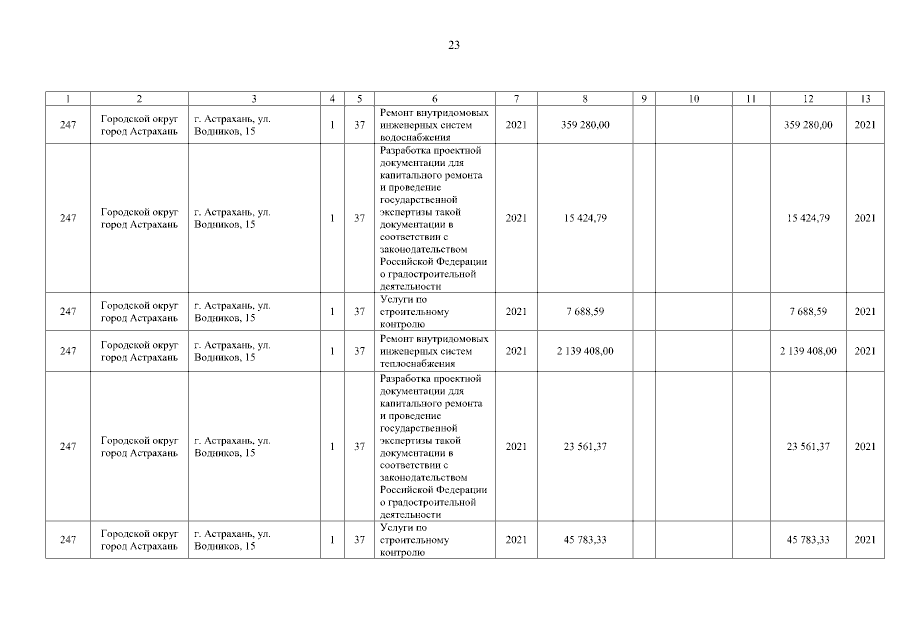 23

| 1 | 2 | 3 | 4 | 5 | 6 | 7 | 8 | 9 | 10 | 11 | 12 | 13 |
|---|---|---|---|---|---|---|---|---|---|---|---|---|
| 247 | Городской округ город Астрахань | г. Астрахань, ул. Водников, 15 | 1 | 37 | Ремонт внутридомовых инженерных систем водоснабжения | 2021 | 359 280,00 | | | | 359 280,00 | 2021 |
| 247 | Городской округ город Астрахань | г. Астрахань, ул. Водников, 15 | 1 | 37 | Разработка проектной документации для капитального ремонта и проведение государственной экспертизы такой документации в соответствии с законодательством Российской Федерации о градостроительной деятельности | 2021 | 15 424,79 | | | | 15 424,79 | 2021 |
| 247 | Городской округ город Астрахань | г. Астрахань, ул. Водников, 15 | 1 | 37 | Услуги по строительному контролю | 2021 | 7 688,59 | | | | 7 688,59 | 2021 |
| 247 | Городской округ город Астрахань | г. Астрахань, ул. Водников, 15 | 1 | 37 | Ремонт внутридомовых инженерных систем теплоснабжения | 2021 | 2 139 408,00 | | | | 2 139 408,00 | 2021 |
| 247 | Городской округ город Астрахань | г. Астрахань, ул. Водников, 15 | 1 | 37 | Разработка проектной документации для капитального ремонта и проведение государственной экспертизы такой документации в соответствии с законодательством Российской Федерации о градостроительной деятельности | 2021 | 23 561,37 | | | | 23 561,37 | 2021 |
| 247 | Городской округ город Астрахань | г. Астрахань, ул. Водников, 15 | 1 | 37 | Услуги по строительному контролю | 2021 | 45 783,33 | | | | 45 783,33 | 2021 |